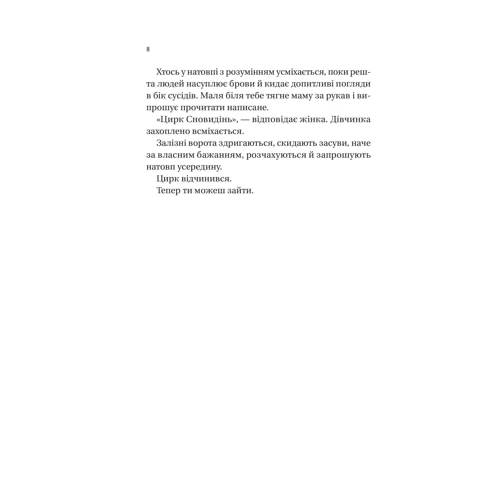 8

Хтось у натовпі з розумінням усміхається, поки решта людей насуплює брови й кидає допитливі погляди в бік сусідів. Маля біля тебе тягне маму за рукав і випрошує прочитати написане.

«Цирк Сновидінь», — відповідає жінка. Дівчинка захоплено всміхається.

Залізні ворота здригаються, скидають засуви, наче за власним бажанням, розчахуються й запрошують натовп усередину.

Цирк відчинився.

Тепер ти можеш зайти.